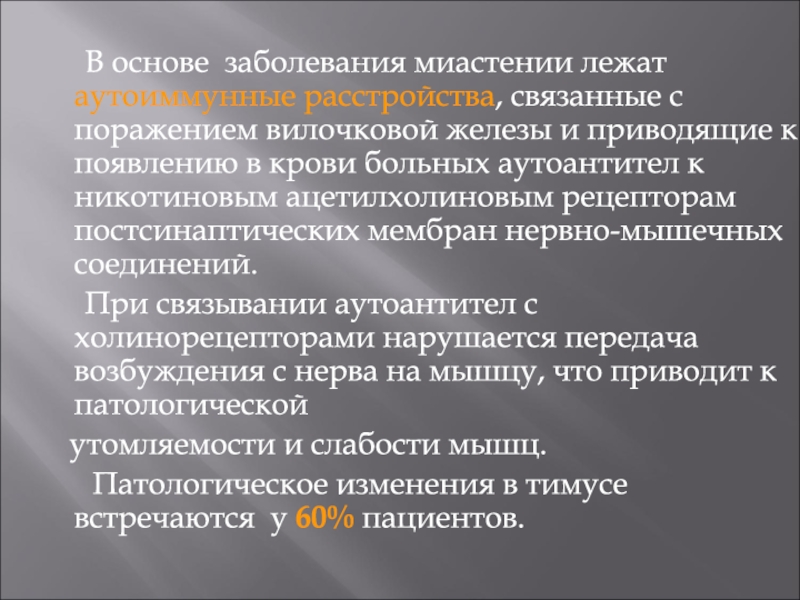 В основе заболевания миастении лежат аутоиммунные расстройства, связанные с поражением вилочковой железы и приводящие к появлению в крови больных аутоантител к никотиновым ацетилхолиновым рецепторам постсинаптических мембран нервно-мышечных соединений.

При связывании аутоантител с холинорецепторами нарушается передача возбуждения с нерва на мышцу, что приводит к патологической

утомляемости и слабости мышц.

Патологическое изменения в тимусе встречаются у 60% пациентов.